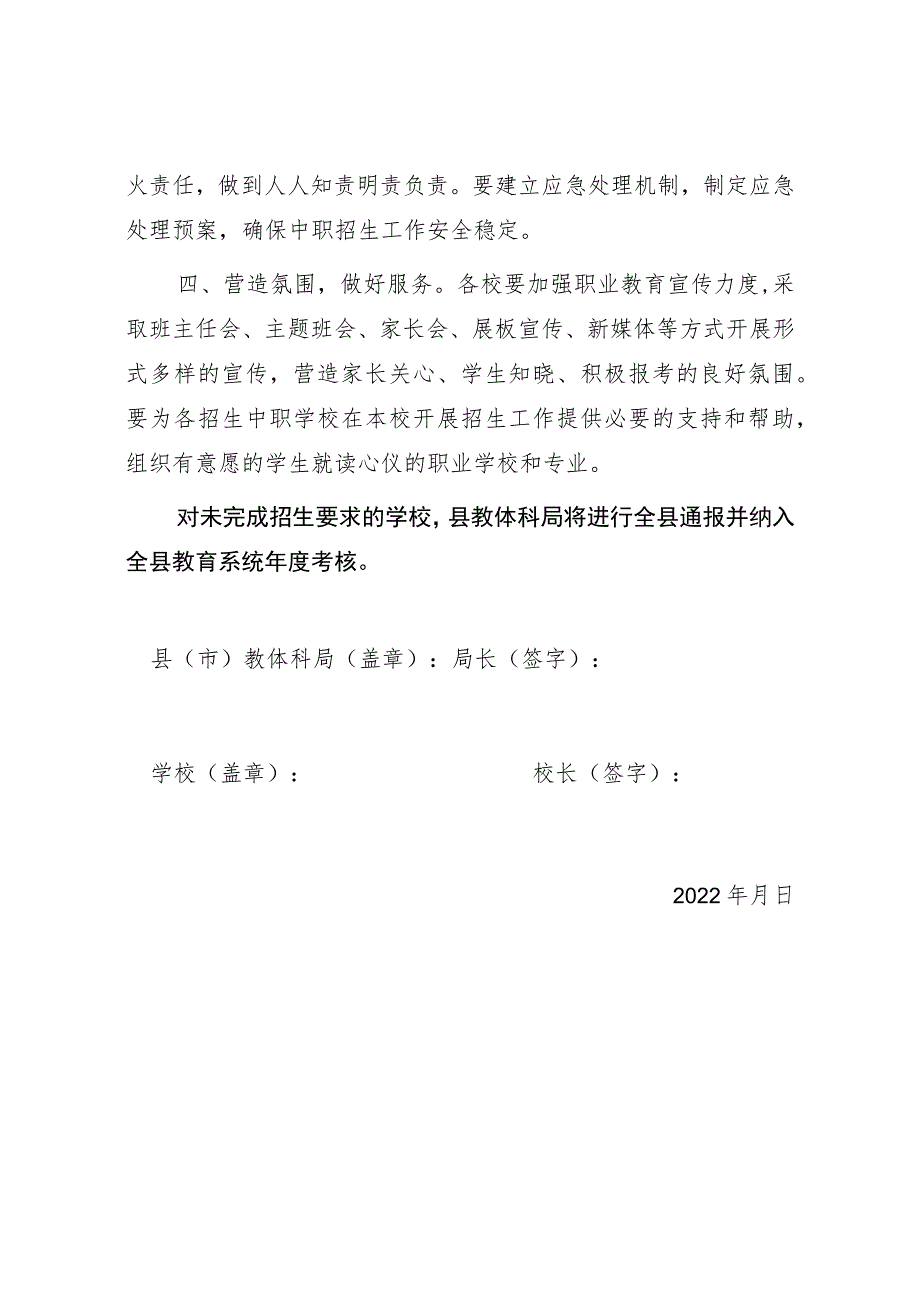 火责任，做到人人知责明责负责。要建立应急处理机制，制定应急处理预案，确保中职招生工作安全稳定。

四、营造氛围，做好服务。各校要加强职业教育宣传力度，采取班主任会、主题班会、家长会、展板宣传、新媒体等方式开展形式多样的宣传，营造家长关心、学生知晓、积极报考的良好氛围。要为各招生中职学校在本校开展招生工作提供必要的支持和帮助，组织有意愿的学生就读心仪的职业学校和专业。

对未完成招生要求的学校，县教体科局将进行全县通报并纳入全县教育系统年度考核。

县（市）教体科局（盖章）：局长（签字）：

学校（盖章）：

校长（签字）：

2022年月日